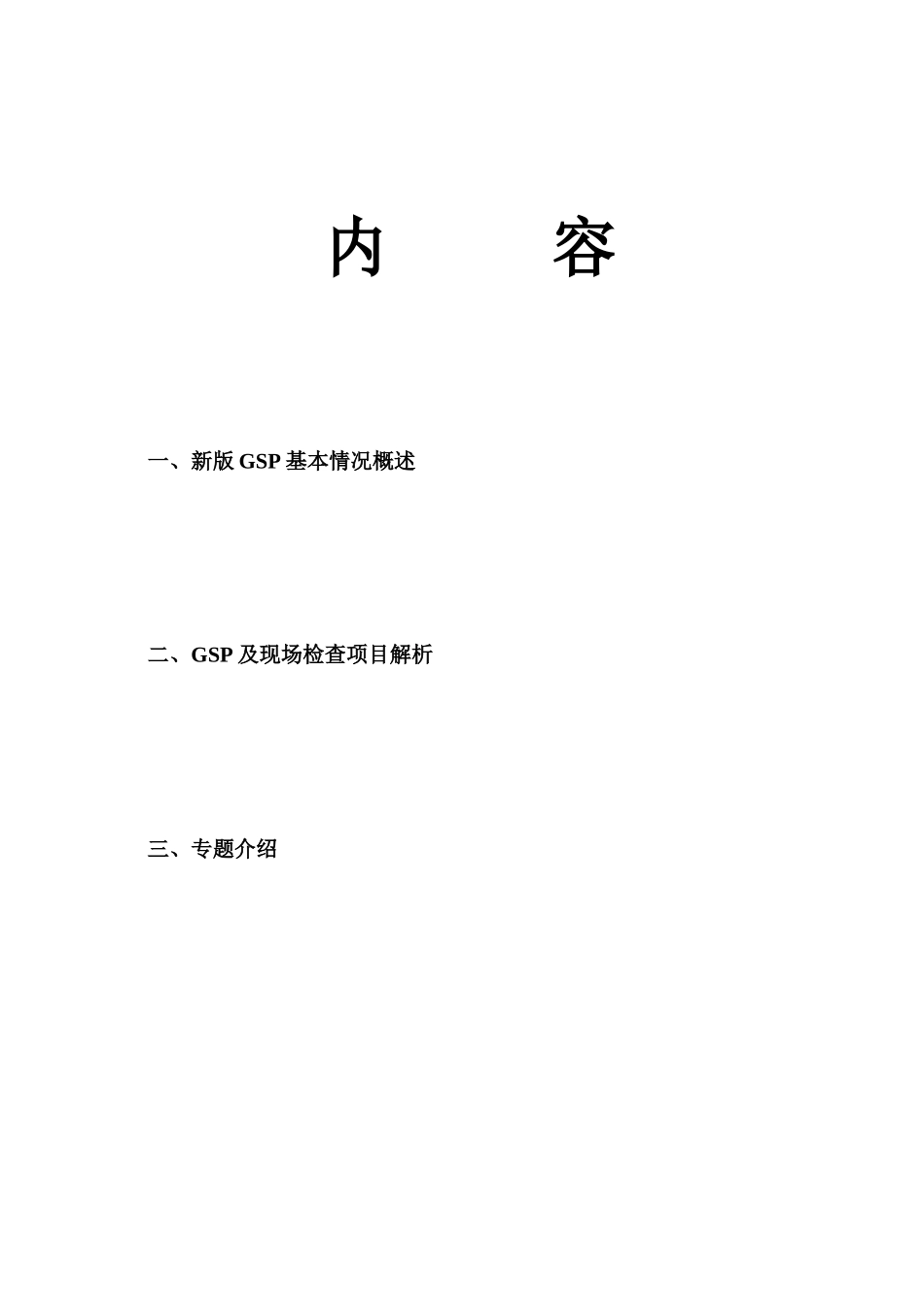 内 容

一、新版GSP基本情况概述

二、GSP及现场检查项目解析

三、专题介绍